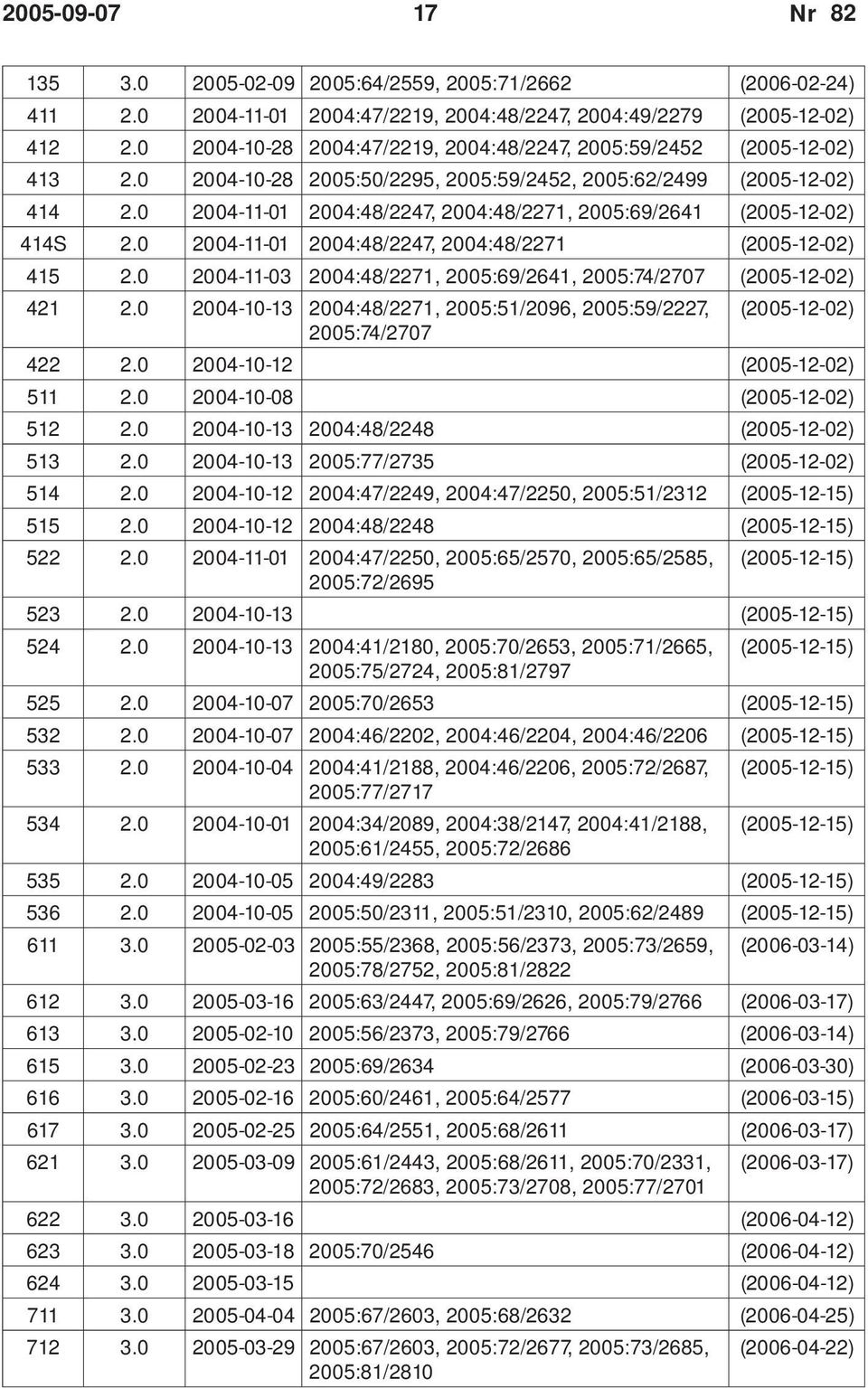 2005-09-07 17 Nr 82

| | | | | |
|---|---|---|---|---|
| 135 | 3.0 | 2005-02-09 | 2005:64/2559, 2005:71/2662 | (2006-02-24) |
| 411 | 2.0 | 2004-11-01 | 2004:47/2219, 2004:48/2247, 2004:49/2279 | (2005-12-02) |
| 412 | 2.0 | 2004-10-28 | 2004:47/2219, 2004:48/2247, 2005:59/2452 | (2005-12-02) |
| 413 | 2.0 | 2004-10-28 | 2005:50/2295, 2005:59/2452, 2005:62/2499 | (2005-12-02) |
| 414 | 2.0 | 2004-11-01 | 2004:48/2247, 2004:48/2271, 2005:69/2641 | (2005-12-02) |
| 414S | 2.0 | 2004-11-01 | 2004:48/2247, 2004:48/2271 | (2005-12-02) |
| 415 | 2.0 | 2004-11-03 | 2004:48/2271, 2005:69/2641, 2005:74/2707 | (2005-12-02) |
| 421 | 2.0 | 2004-10-13 | 2004:48/2271, 2005:51/2096, 2005:59/2227, 2005:74/2707 | (2005-12-02) |
| 422 | 2.0 | 2004-10-12 | | (2005-12-02) |
| 511 | 2.0 | 2004-10-08 | | (2005-12-02) |
| 512 | 2.0 | 2004-10-13 | 2004:48/2248 | (2005-12-02) |
| 513 | 2.0 | 2004-10-13 | 2005:77/2735 | (2005-12-02) |
| 514 | 2.0 | 2004-10-12 | 2004:47/2249, 2004:47/2250, 2005:51/2312 | (2005-12-15) |
| 515 | 2.0 | 2004-10-12 | 2004:48/2248 | (2005-12-15) |
| 522 | 2.0 | 2004-11-01 | 2004:47/2250, 2005:65/2570, 2005:65/2585, 2005:72/2695 | (2005-12-15) |
| 523 | 2.0 | 2004-10-13 | | (2005-12-15) |
| 524 | 2.0 | 2004-10-13 | 2004:41/2180, 2005:70/2653, 2005:71/2665, 2005:75/2724, 2005:81/2797 | (2005-12-15) |
| 525 | 2.0 | 2004-10-07 | 2005:70/2653 | (2005-12-15) |
| 532 | 2.0 | 2004-10-07 | 2004:46/2202, 2004:46/2204, 2004:46/2206 | (2005-12-15) |
| 533 | 2.0 | 2004-10-04 | 2004:41/2188, 2004:46/2206, 2005:72/2687, 2005:77/2717 | (2005-12-15) |
| 534 | 2.0 | 2004-10-01 | 2004:34/2089, 2004:38/2147, 2004:41/2188, 2005:61/2455, 2005:72/2686 | (2005-12-15) |
| 535 | 2.0 | 2004-10-05 | 2004:49/2283 | (2005-12-15) |
| 536 | 2.0 | 2004-10-05 | 2005:50/2311, 2005:51/2310, 2005:62/2489 | (2005-12-15) |
| 611 | 3.0 | 2005-02-03 | 2005:55/2368, 2005:56/2373, 2005:73/2659, 2005:78/2752, 2005:81/2822 | (2006-03-14) |
| 612 | 3.0 | 2005-03-16 | 2005:63/2447, 2005:69/2626, 2005:79/2766 | (2006-03-17) |
| 613 | 3.0 | 2005-02-10 | 2005:56/2373, 2005:79/2766 | (2006-03-14) |
| 615 | 3.0 | 2005-02-23 | 2005:69/2634 | (2006-03-30) |
| 616 | 3.0 | 2005-02-16 | 2005:60/2461, 2005:64/2577 | (2006-03-15) |
| 617 | 3.0 | 2005-02-25 | 2005:64/2551, 2005:68/2611 | (2006-03-17) |
| 621 | 3.0 | 2005-03-09 | 2005:61/2443, 2005:68/2611, 2005:70/2331, 2005:72/2683, 2005:73/2708, 2005:77/2701 | (2006-03-17) |
| 622 | 3.0 | 2005-03-16 | | (2006-04-12) |
| 623 | 3.0 | 2005-03-18 | 2005:70/2546 | (2006-04-12) |
| 624 | 3.0 | 2005-03-15 | | (2006-04-12) |
| 711 | 3.0 | 2005-04-04 | 2005:67/2603, 2005:68/2632 | (2006-04-25) |
| 712 | 3.0 | 2005-03-29 | 2005:67/2603, 2005:72/2677, 2005:73/2685, 2005:81/2810 | (2006-04-22) |